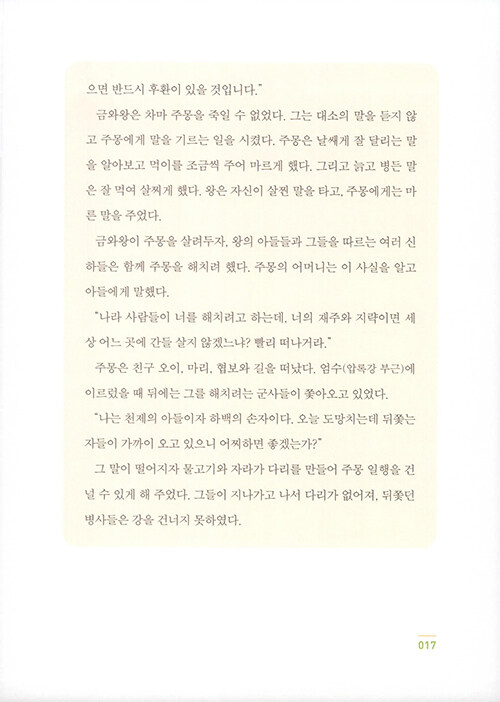 으면 반드시 후환이 있을 것입니다."

금와왕은 차마 주몽을 죽일 수 없었다. 그는 대소의 말을 듣지 않고 주몽에게 말을 기르는 일을 시켰다. 주몽은 날쌔게 잘 달리는 말을 알아보고 먹이를 조금씩 주어 마르게 했다. 그리고 늙고 병든 말은 잘 먹여 살찌게 했다. 왕은 자신이 살찐 말을 타고, 주몽에게는 마른 말을 주었다.

금와왕이 주몽을 살려두자, 왕의 아들들과 그들을 따르는 여러 신하들은 함께 주몽을 해치려 했다. 주몽의 어머니는 이 사실을 알고 아들에게 말했다.

"나라 사람들이 너를 해치려고 하는데, 너의 재주와 지략이면 세상 어느 곳에 간들 살지 않겠느냐? 빨리 떠나거라."

주몽은 친구 오이, 마리, 협보와 길을 떠났다. 엄수(압록강 부근)에 이르렀을 때 뒤에는 그를 해치려는 군사들이 쫓아오고 있었다.

"나는 천제의 아들이자 하백의 손자이다. 오늘 도망치는데 뒤쫓는 자들이 가까이 오고 있으니 어찌하면 좋겠는가?"

그 말이 떨어지자 물고기와 자라가 다리를 만들어 주몽 일행을 건널 수 있게 해 주었다. 그들이 지나가고 나서 다리가 없어져, 뒤쫓던 병사들은 강을 건너지 못하였다.

017